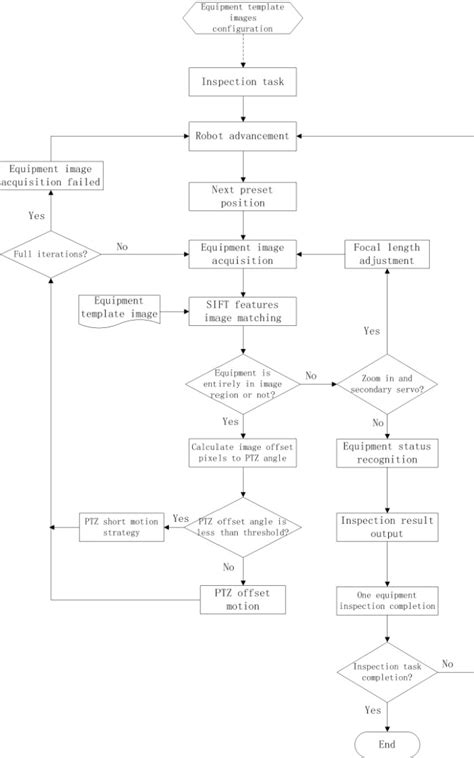 Equipment template images configuration

Inspection task

Robot advancement

Equipment image acquisition failed

Next preset position

Yes

Full iterations?

No

Equipment image acquisition

Focal length adjustment

Equipment template image

SIFT features image matching

Yes

Equipment is entirely in image region or not?

No

Zoom in and secondary servo?

Yes

No

Calculate image offset pixels to PTZ angle

Equipment status recognition

PTZ short motion strategy

Yes

PTZ offset angle is less than threshold?

Inspection result output

No

PTZ offset motion

One equipment inspection completion

Inspection task completion?

No

Yes

End